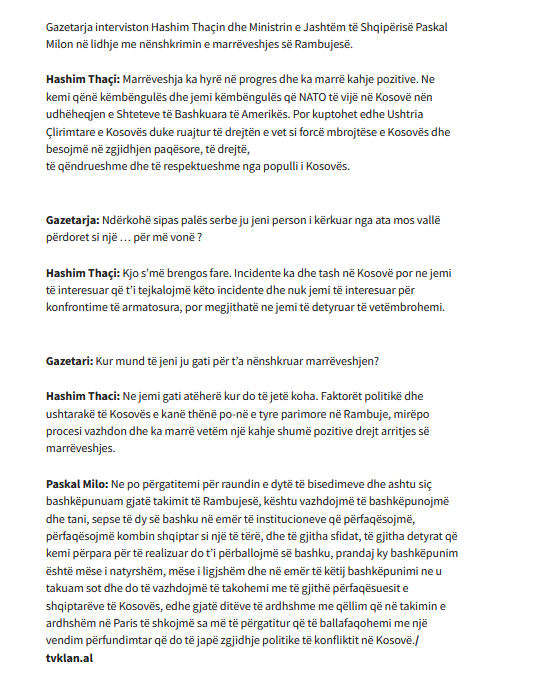 Gazetarja interviston Hashim Thaçin dhe Ministrin e Jashtëm të Shqipërisë Paskal Milon në lidhje me nënshkrimin e marrëveshjes së Rambujesë.

**Hashim Thaçi:** Marrëveshja ka hyrë në progres dhe ka marrë kahje pozitive. Ne kemi qënë këmbëngulës dhe jemi këmbëngulës që NATO të vijë në Kosovë nën udhëheqjen e Shteteve të Bashkuara të Amerikës. Por kuptohet edhe Ushtria Çlirimtare e Kosovës duke ruajtur të drejtën e vet si forcë mbrojtëse e Kosovës dhe besojmë në zgjidhjen paqësore, të drejtë,
të qëndrueshme dhe të respektueshme nga populli i Kosovës.

**Gazetarja:** Ndërkohë sipas palës serbe ju jeni person i kërkuar nga ata mos vallë përdoret si një … për më vonë ?

**Hashim Thaçi:** Kjo s'më brengos fare. Incidente ka dhe tash në Kosovë por ne jemi të interesuar që t'i tejkalojmë këto incidente dhe nuk jemi të interesuar për konfrontime të armatosura, por megjithatë ne jemi të detyruar të vetëmbrohemi.

**Gazetari:** Kur mund të jeni ju gati për t'a nënshkruar marrëveshjen?

**Hashim Thaci:** Ne jemi gati atëherë kur do të jetë koha. Faktorët politikë dhe ushtarakë të Kosovës e kanë thënë po-në e tyre parimore në Rambuje, mirëpo procesi vazhdon dhe ka marrë vetëm një kahje shumë pozitive drejt arritjes së marrëveshjes.

**Paskal Milo:** Ne po përgatitemi për raundin e dytë të bisedimeve dhe ashtu siç bashkëpunuam gjatë takimit të Rambujesë, kështu vazhdojmë të bashkëpunojmë dhe tani, sepse të dy së bashku në emër të institucioneve që përfaqësojmë, përfaqësojmë kombin shqiptar si një të tërë, dhe të gjitha sfidat, të gjitha detyrat që kemi përpara për të realizuar do t'i përballojmë së bashku, prandaj ky bashkëpunim është mëse i natyrshëm, mëse i ligjshëm dhe në emër të këtij bashkëpunimi ne u takuam sot dhe do të vazhdojmë të takohemi me të gjithë përfaqësuesit e shqiptarëve të Kosovës, edhe gjatë ditëve të ardhshme me qëllim që në takimin e ardhshëm në Paris të shkojmë sa më të përgatitur që të ballafaqohemi me një vendim përfundimtar që do të japë zgjidhje politike të konfliktit në Kosovë./
**tvklan.al**